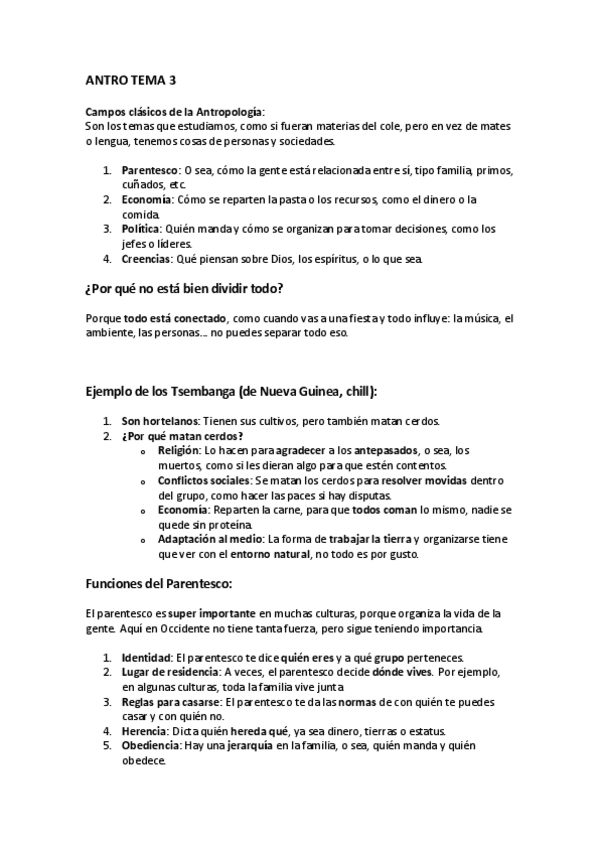 ANTRO TEMA 3

Campos clásicos de la Antropología:
Son los temas que estudiamos, como si fueran materias del cole, pero en vez de mates o lengua, tenemos cosas de personas y sociedades.

1. Parentesco: O sea, cómo la gente está relacionada entre sí, tipo familia, primos, cuñados, etc.
2. Economía: Cómo se reparten la pasta o los recursos, como el dinero o la comida.
3. Política: Quién manda y cómo se organizan para tomar decisiones, como los jefes o líderes.
4. Creencias: Qué piensan sobre Dios, los espíritus, o lo que sea.

¿Por qué no está bien dividir todo?

Porque todo está conectado, como cuando vas a una fiesta y todo influye: la música, el ambiente, las personas... no puedes separar todo eso.

Ejemplo de los Tsembanga (de Nueva Guinea, chill):

1. Son hortelanos: Tienen sus cultivos, pero también matan cerdos.
2. ¿Por qué matan cerdos?
   o Religión: Lo hacen para agradecer a los antepasados, o sea, los muertos, como si les dieran algo para que estén contentos.
   o Conflictos sociales: Se matan los cerdos para resolver movidas dentro del grupo, como hacer las paces si hay disputas.
   o Economía: Reparten la carne, para que todos coman lo mismo, nadie se quede sin proteína.
   o Adaptación al medio: La forma de trabajar la tierra y organizarse tiene que ver con el entorno natural, no todo es por gusto.

Funciones del Parentesco:

El parentesco es super importante en muchas culturas, porque organiza la vida de la gente. Aquí en Occidente no tiene tanta fuerza, pero sigue teniendo importancia.

1. Identidad: El parentesco te dice quién eres y a qué grupo perteneces.
2. Lugar de residencia: A veces, el parentesco decide dónde vives. Por ejemplo, en algunas culturas, toda la familia vive junta
3. Reglas para casarse: El parentesco te da las normas de con quién te puedes casar y con quién no.
4. Herencia: Dicta quién hereda qué, ya sea dinero, tierras o estatus.
5. Obediencia: Hay una jerarquía en la familia, o sea, quién manda y quién obedece.